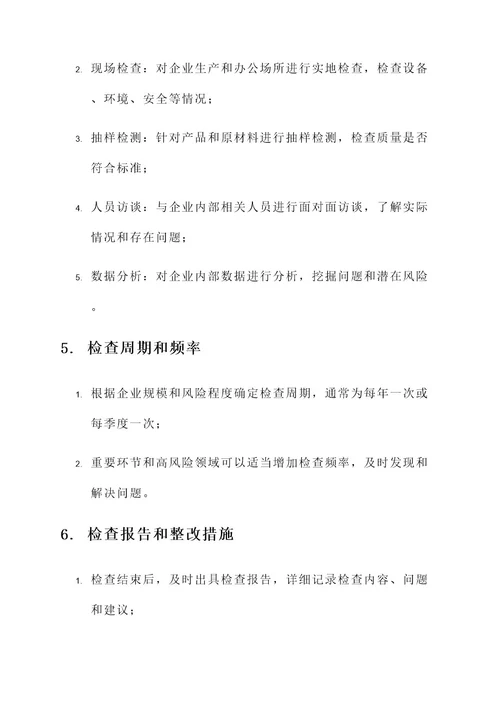 2. 现场检查：对企业生产和办公场所进行实地检查，检查设备、环境、安全等情况；

3. 抽样检测：针对产品和原材料进行抽样检测，检查质量是否符合标准；

4. 人员访谈：与企业内部相关人员进行面对面访谈，了解实际情况和存在问题；

5. 数据分析：对企业内部数据进行分析，挖掘问题和潜在风险。

5. 检查周期和频率

1. 根据企业规模和风险程度确定检查周期，通常为每年一次或每季度一次；

2. 重要环节和高风险领域可以适当增加检查频率，及时发现和解决问题。

6. 检查报告和整改措施

1. 检查结束后，及时出具检查报告，详细记录检查内容、问题和建议；